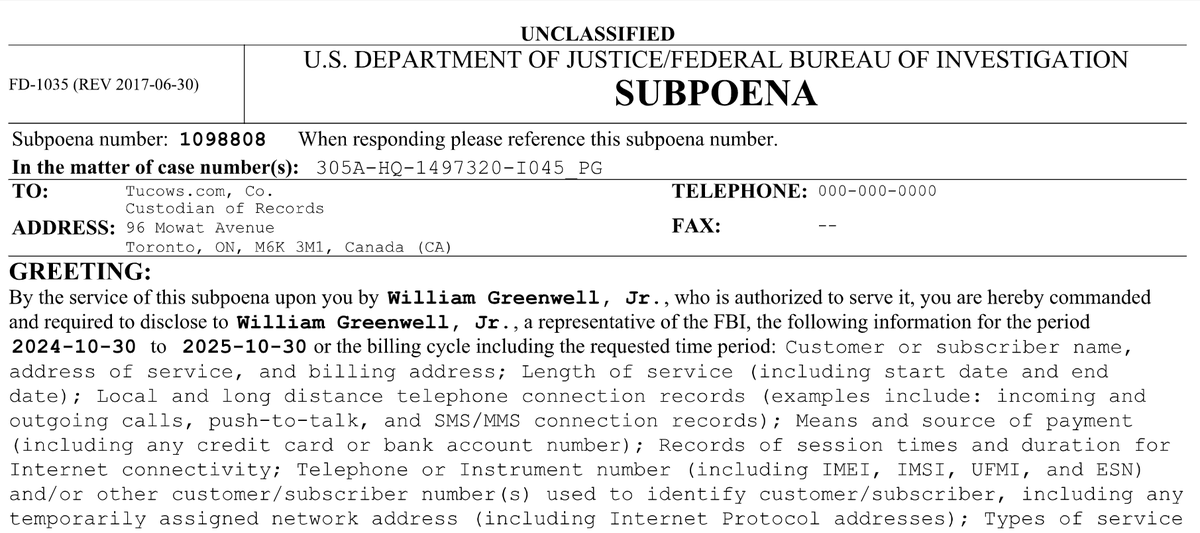 UNCLASSIFIED

FD-1035 (REV 2017-06-30)

U.S. DEPARTMENT OF JUSTICE/FEDERAL BUREAU OF INVESTIGATION
SUBPOENA

Subpoena number: 1098808 When responding please reference this subpoena number.

In the matter of case number(s): 305A-HQ-1497320-I045_PG

TO: Tucows.com, Co.
Custodian of Records
ADDRESS: 96 Mowat Avenue
Toronto, ON, M6K 3M1, Canada (CA)

TELEPHONE: 000-000-0000
FAX: --

GREETING:

By the service of this subpoena upon you by William Greenwell, Jr., who is authorized to serve it, you are hereby commanded and required to disclose to William Greenwell, Jr., a representative of the FBI, the following information for the period 2024-10-30 to 2025-10-30 or the billing cycle including the requested time period: Customer or subscriber name, address of service, and billing address; Length of service (including start date and end date); Local and long distance telephone connection records (examples include: incoming and outgoing calls, push-to-talk, and SMS/MMS connection records); Means and source of payment (including any credit card or bank account number); Records of session times and duration for Internet connectivity; Telephone or Instrument number (including IMEI, IMSI, UFMI, and ESN) and/or other customer/subscriber number(s) used to identify customer/subscriber, including any temporarily assigned network address (including Internet Protocol addresses); Types of service